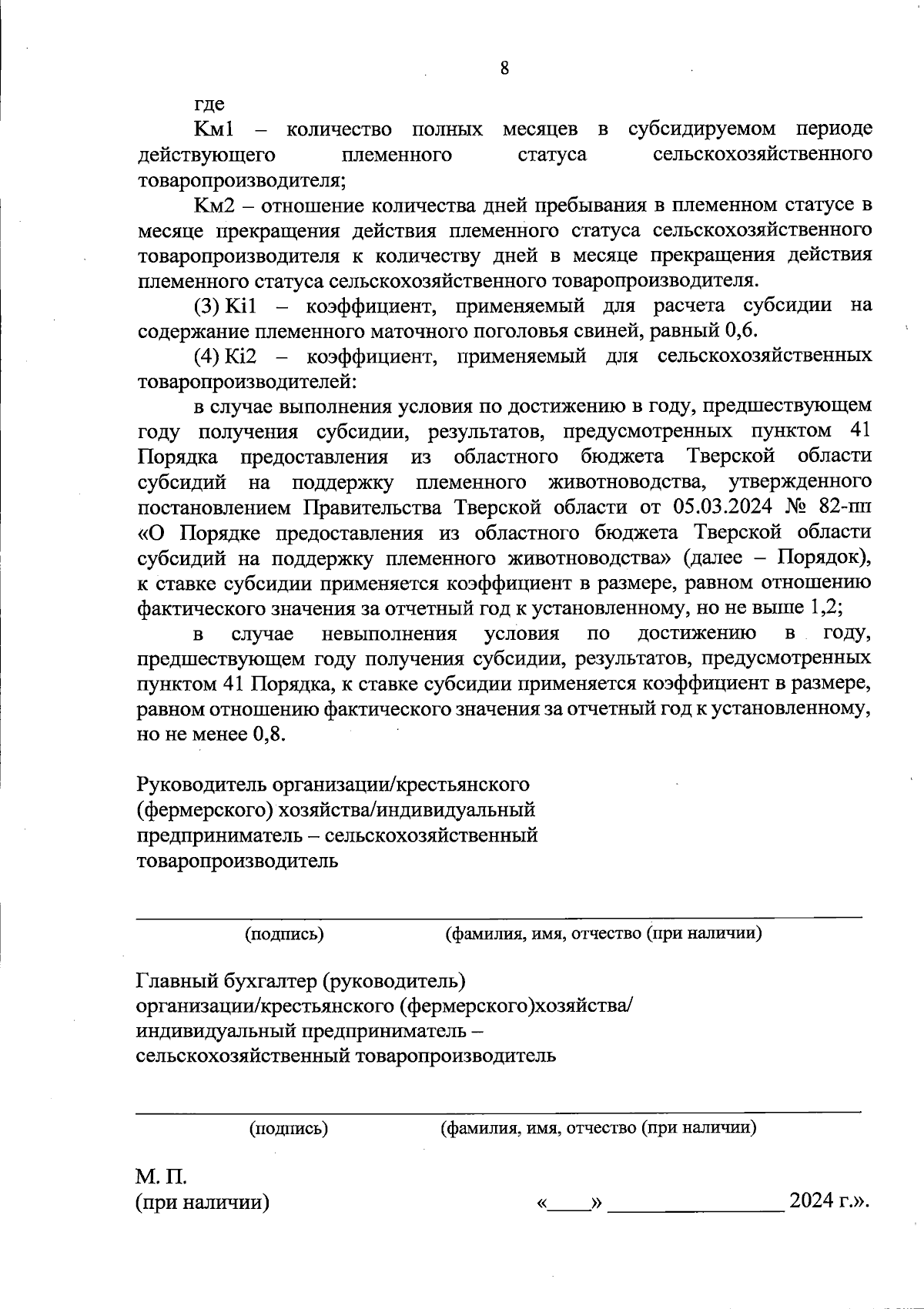 8

где

Км1 – количество полных месяцев в субсидируемом периоде действующего племенного статуса сельскохозяйственного товаропроизводителя;

Км2 – отношение количества дней пребывания в племенном статусе в месяце прекращения действия племенного статуса сельскохозяйственного товаропроизводителя к количеству дней в месяце прекращения действия племенного статуса сельскохозяйственного товаропроизводителя.

(3) Ki1 – коэффициент, применяемый для расчета субсидии на содержание племенного маточного поголовья свиней, равный 0,6.

(4) Ki2 – коэффициент, применяемый для сельскохозяйственных товаропроизводителей:

в случае выполнения условия по достижению в году, предшествующем году получения субсидии, результатов, предусмотренных пунктом 41 Порядка предоставления из областного бюджета Тверской области субсидий на поддержку племенного животноводства, утвержденного постановлением Правительства Тверской области от 05.03.2024 № 82-пп «О Порядке предоставления из областного бюджета Тверской области субсидий на поддержку племенного животноводства» (далее – Порядок), к ставке субсидии применяется коэффициент в размере, равном отношению фактического значения за отчетный год к установленному, но не выше 1,2;

в случае невыполнения условия по достижению в году, предшествующем году получения субсидии, результатов, предусмотренных пунктом 41 Порядка, к ставке субсидии применяется коэффициент в размере, равном отношению фактического значения за отчетный год к установленному, но не менее 0,8.

Руководитель организации/крестьянского (фермерского) хозяйства/индивидуальный предприниматель – сельскохозяйственный товаропроизводитель

(подпись) (фамилия, имя, отчество (при наличии)

Главный бухгалтер (руководитель) организации/крестьянского (фермерского)хозяйства/ индивидуальный предприниматель – сельскохозяйственный товаропроизводитель

(подпись) (фамилия, имя, отчество (при наличии)

М. П.
(при наличии) «____» ________________ 2024 г.».